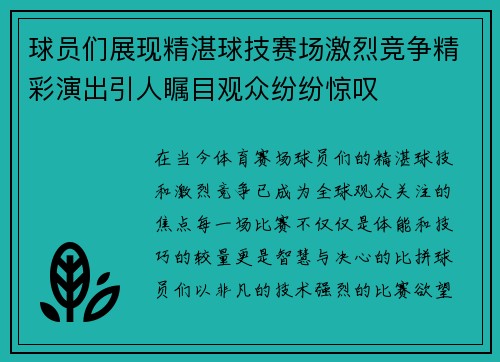 球员们展现精湛球技赛场激烈竞争精彩演出引人瞩目观众纷纷惊叹

在当今体育赛场球员们的精湛球技和激烈竞争已成为全球观众关注的焦点每一场比赛不仅仅是体能和技巧的较量更是智慧与决心的比拼球员们以非凡的技术强烈的比赛欲望